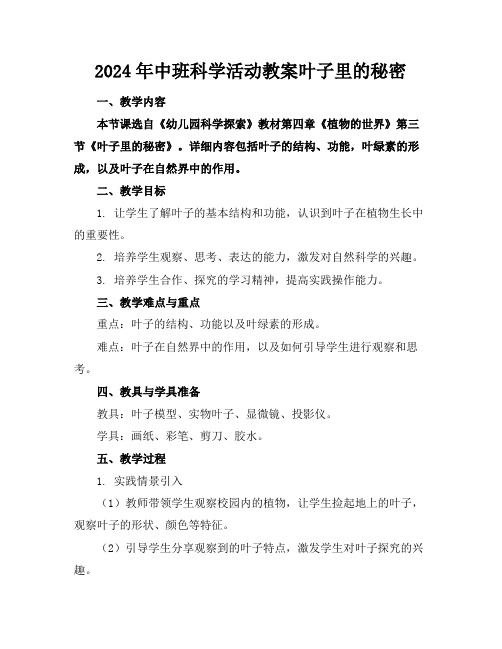 2024年中班科学活动教案叶子里的秘密

一、教学内容

本节课选自《幼儿园科学探索》教材第四章《植物的世界》第三节《叶子里的秘密》。详细内容包括叶子的结构、功能，叶绿素的形成，以及叶子在自然界中的作用。

二、教学目标

1. 让学生了解叶子的基本结构和功能，认识到叶子在植物生长中的重要性。

2. 培养学生观察、思考、表达的能力，激发对自然科学的兴趣。

3. 培养学生合作、探究的学习精神，提高实践操作能力。

三、教学难点与重点

重点：叶子的结构、功能以及叶绿素的形成。

难点：叶子在自然界中的作用，以及如何引导学生进行观察和思考。

四、教具与学具准备

教具：叶子模型、实物叶子、显微镜、投影仪。

学具：画纸、彩笔、剪刀、胶水。

五、教学过程

1. 实践情景引入

（1）教师带领学生观察校园内的植物，让学生捡起地上的叶子，观察叶子的形状、颜色等特征。

（2）引导学生分享观察到的叶子特点，激发学生对叶子探究的兴趣。